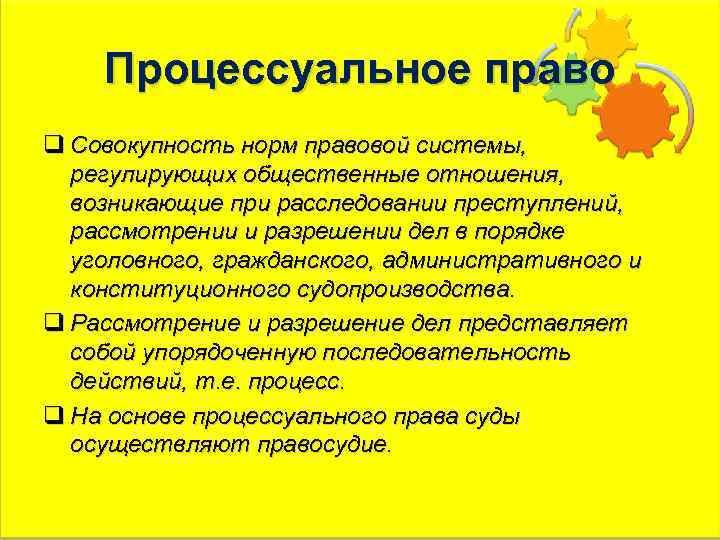 Процессуальное право

❑ Совокупность норм правовой системы, регулирующих общественные отношения, возникающие при расследовании преступлений, рассмотрении и разрешении дел в порядке уголовного, гражданского, административного и конституционного судопроизводства.

❑ Рассмотрение и разрешение дел представляет собой упорядоченную последовательность действий, т.е. процесс.

❑ На основе процессуального права суды осуществляют правосудие.